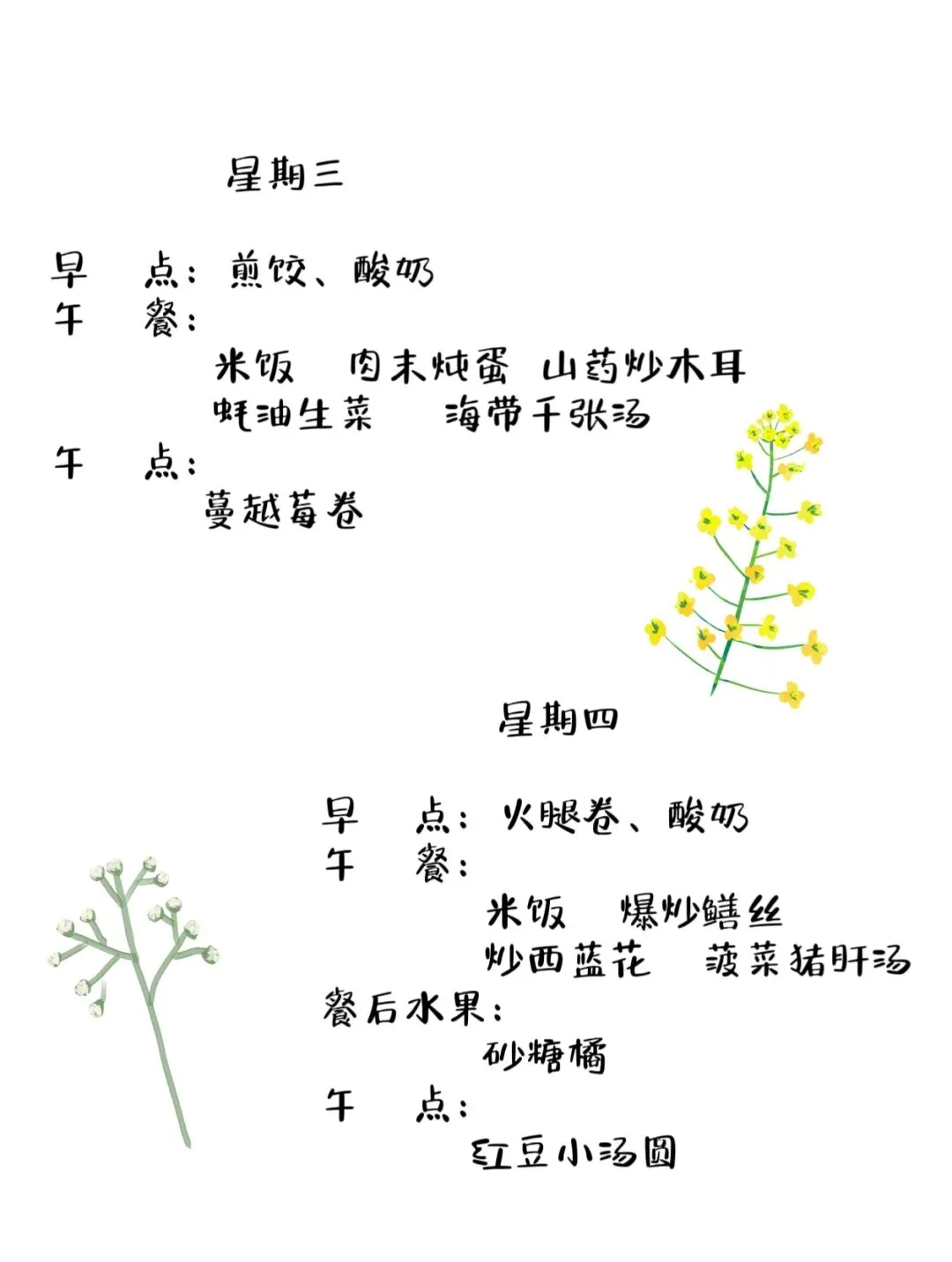 星期三

早 点：煎饺、酸奶
午 餐：
米饭 肉末炖蛋 山药炒木耳
蚝油生菜 海带千张汤
午 点：
蔓越莓卷

星期四

早 点：火腿卷、酸奶
午 餐：
米饭 爆炒鳝丝
炒西蓝花 菠菜猪肝汤
餐后水果：
砂糖橘
午 点：
红豆小汤圆